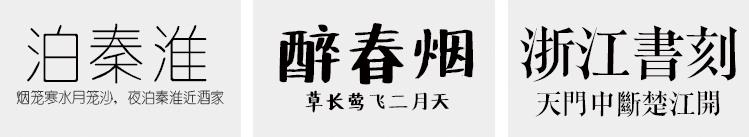 泊秦淮
烟笼寒水月笼沙，夜泊秦淮近酒家

醉春烟
草长莺飞二月天

浙江書刻
天門中斷楚江開